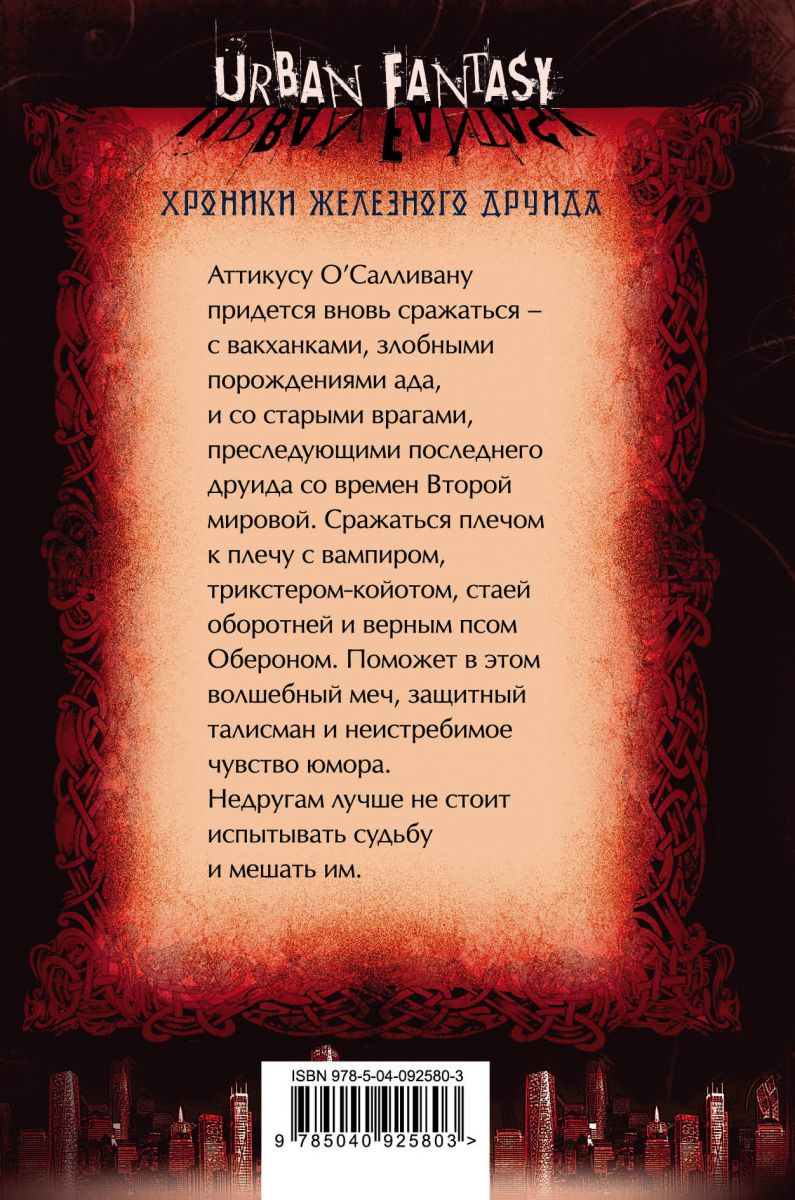 URBAN FANTASY

ХРОНИКИ ЖЕЛЕЗНОГО ДРУИДА

Аттикусу О'Салливану придется вновь сражаться – с вакханками, злобными порождениями ада, и со старыми врагами, преследующими последнего друида со времен Второй мировой. Сражаться плечом к плечу с вампиром, трикстером-койотом, стаей оборотней и верным псом Обероном. Поможет в этом волшебный меч, защитный талисман и неистребимое чувство юмора. Недругам лучше не стоит испытывать судьбу и мешать им.

ISBN 978-5-04-092580-3

9 785040 925803 >